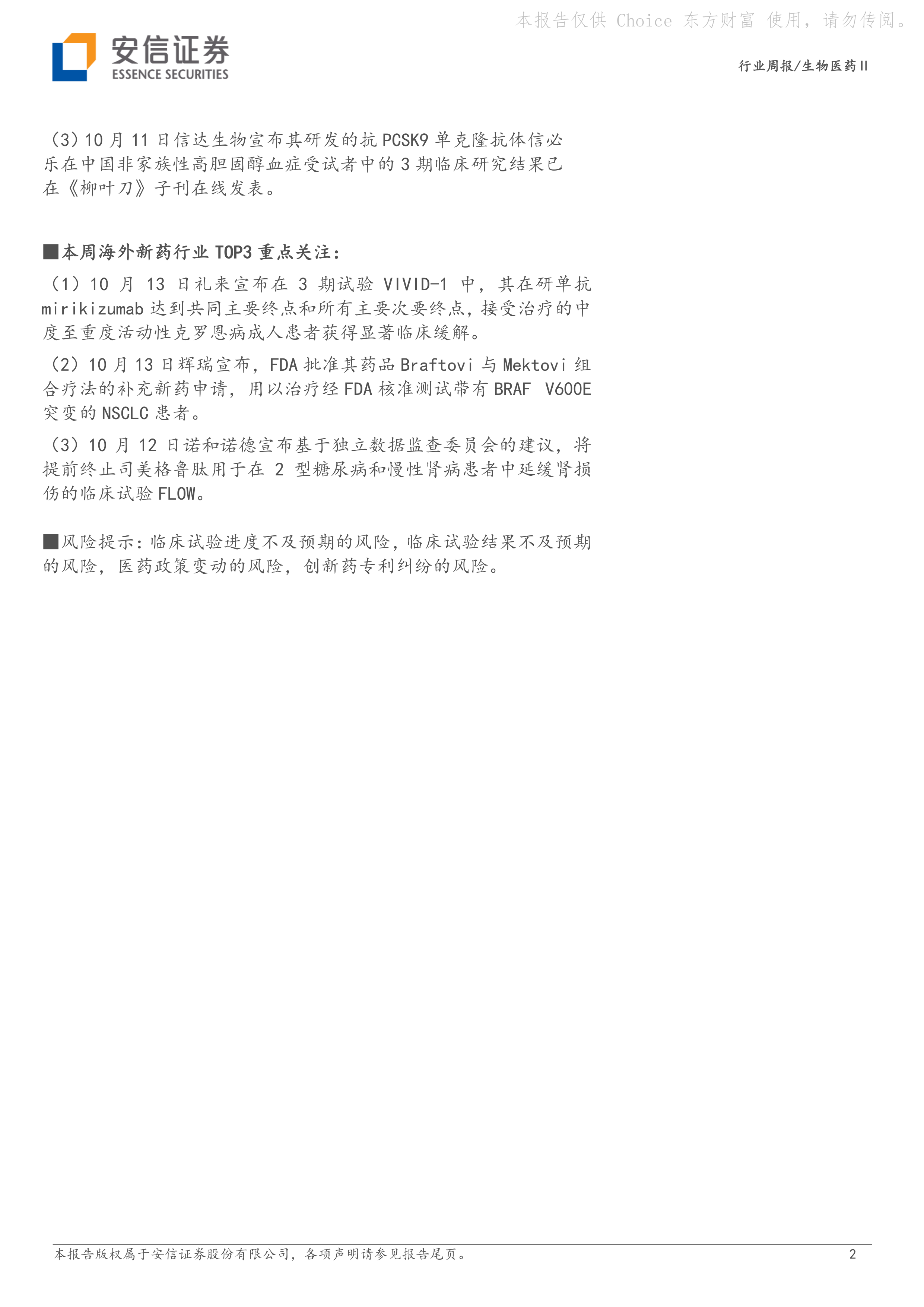 安信证券
ESSENCE SECURITIES

行业周报/生物医药Ⅱ

（3）10月11日信达生物宣布其研发的抗PCSK9单克隆抗体信必乐在中国非家族性高胆固醇血症受试者中的3期临床研究结果已在《柳叶刀》子刊在线发表。

■本周海外新药行业TOP3重点关注：

（1）10月13日礼来宣布在3期试验VIVID-1中，其在研单抗mirikizumab达到共同主要终点和所有主要次要终点，接受治疗的中度至重度活动性克罗恩病成人患者获得显著临床缓解。

（2）10月13日辉瑞宣布，FDA批准其药品Braftovi与Mektovi组合疗法的补充新药申请，用以治疗经FDA核准测试带有BRAF V600E突变的NSCLC患者。

（3）10月12日诺和诺德宣布基于独立数据监查委员会的建议，将提前终止司美格鲁肽用于在2型糖尿病和慢性肾病患者中延缓肾损伤的临床试验FLOW。

■风险提示：临床试验进度不及预期的风险，临床试验结果不及预期的风险，医药政策变动的风险，创新药专利纠纷的风险。

本报告版权属于安信证券股份有限公司，各项声明请参见报告尾页。 2

本报告仅供 Choice 东方财富 使用，请勿传阅。